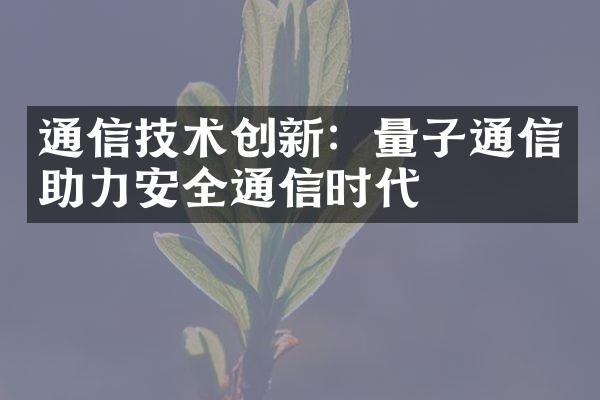 通信技术创新：量子通信助力安全通信时代